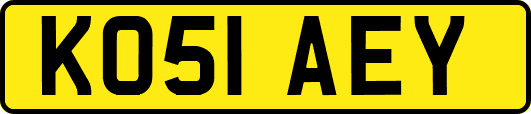 KO51 AEY